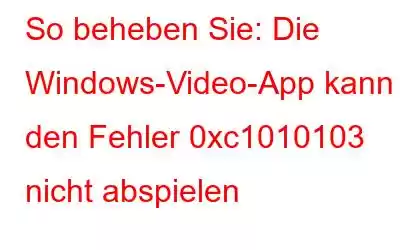 So beheben Sie: Die Windows-Video-App kann den Fehler 0xc1010103 nicht abspielen